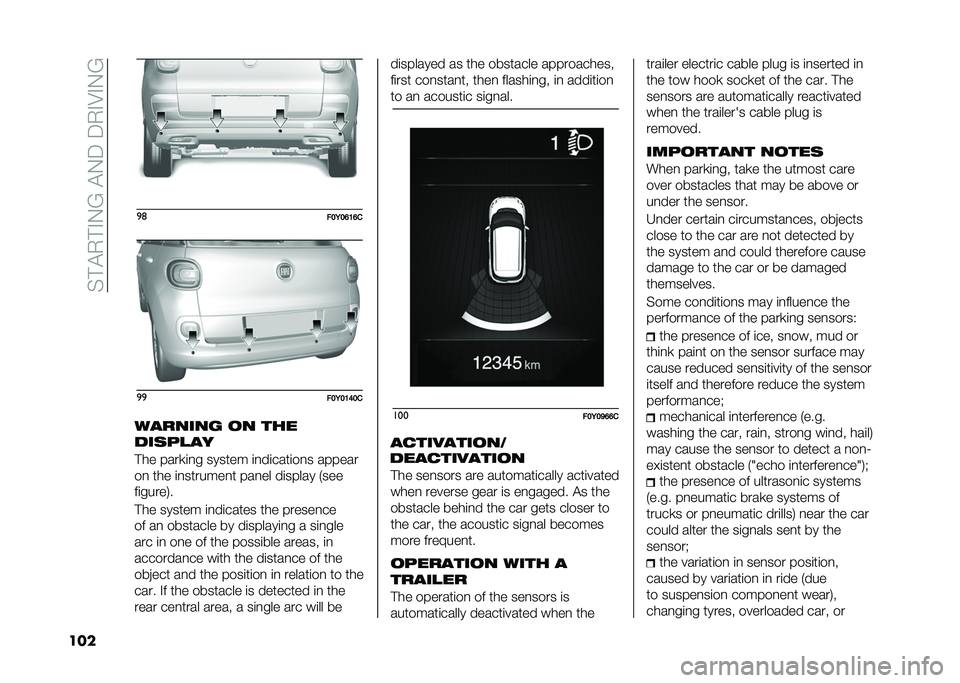 STARTING AND DRIVING

98 F0Y0616C

99 F0Y0140C

WARNING ON THE DISPLAY

The parking system indications appear on the instrument panel display (see figure).

The system indicates the presence of an obstacle by displaying a single arc in one of the possible areas, in accordance with the distance of the object and the position in relation to the car. If the obstacle is detected in the rear central area, a single arc will be displayed as the obstacle approaches, first constant, then flashing, in addition to an acoustic signal.

1

12345 km

100 F0Y0966C

ACTIVATION/ DEACTIVATION

The sensors are automatically activated when reverse gear is engaged. As the obstacle behind the car gets closer to the car, the acoustic signal becomes more frequent.

OPERATION WITH A TRAILER

The operation of the sensors is automatically deactivated when the trailer electric cable plug is inserted in the tow hook socket of the car. The sensors are automatically reactivated when the trailer's cable plug is removed.

IMPORTANT NOTES

When parking, take the utmost care over obstacles that may be above or under the sensor.

Under certain circumstances, objects close to the car are not detected by the system and could therefore cause damage to the car or be damaged themselves.

Some conditions may influence the performance of the parking sensors:

the presence of ice, snow, mud or think paint on the sensor surface may cause reduced sensitivity of the sensor itself and therefore reduce the system performance;

mechanical interference (e.g. washing the car, rain, strong wind, hail) may cause the sensor to detect a non-existent obstacle ("echo interference");

the presence of ultrasonic systems (e.g. pneumatic brake systems of trucks or pneumatic drills) near the car could alter the signals sent by the sensor;

the variation in sensor position, caused by variation in ride (due to suspension component wear), changing tyres, overloaded car, or

102

carmanualsonline.info